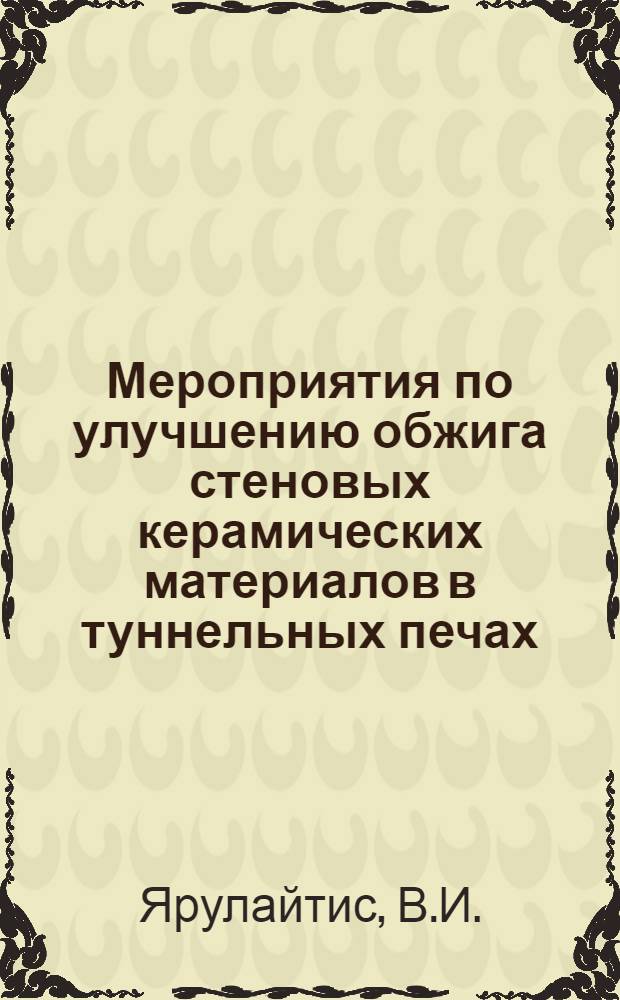 Мероприятия по улучшению обжига стеновых керамических материалов в туннельных печах

Ярулайтис, В.И.